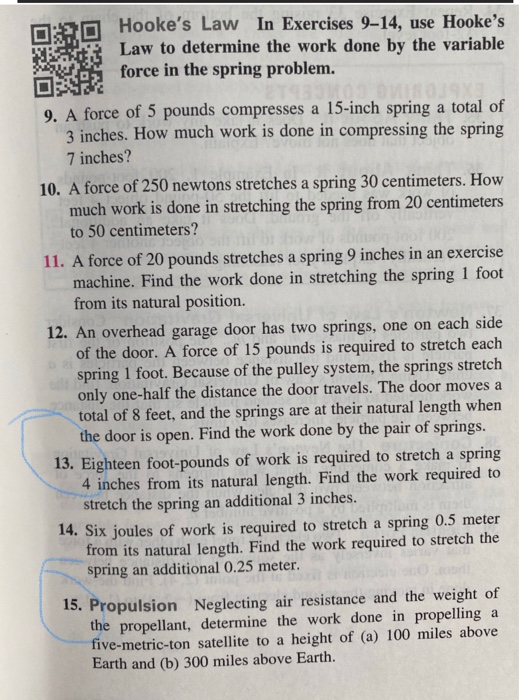 Hooke's Law In Exercises 9–14, use Hooke's Law to determine the work done by the variable force in the spring problem.

9. A force of 5 pounds compresses a 15-inch spring a total of 3 inches. How much work is done in compressing the spring 7 inches?

10. A force of 250 newtons stretches a spring 30 centimeters. How much work is done in stretching the spring from 20 centimeters to 50 centimeters?

11. A force of 20 pounds stretches a spring 9 inches in an exercise machine. Find the work done in stretching the spring 1 foot from its natural position.

12. An overhead garage door has two springs, one on each side of the door. A force of 15 pounds is required to stretch each spring 1 foot. Because of the pulley system, the springs stretch only one-half the distance the door travels. The door moves a total of 8 feet, and the springs are at their natural length when the door is open. Find the work done by the pair of springs.

13. Eighteen foot-pounds of work is required to stretch a spring 4 inches from its natural length. Find the work required to stretch the spring an additional 3 inches.

14. Six joules of work is required to stretch a spring 0.5 meter from its natural length. Find the work required to stretch the spring an additional 0.25 meter.

15. Propulsion Neglecting air resistance and the weight of the propellant, determine the work done in propelling a five-metric-ton satellite to a height of (a) 100 miles above Earth and (b) 300 miles above Earth.